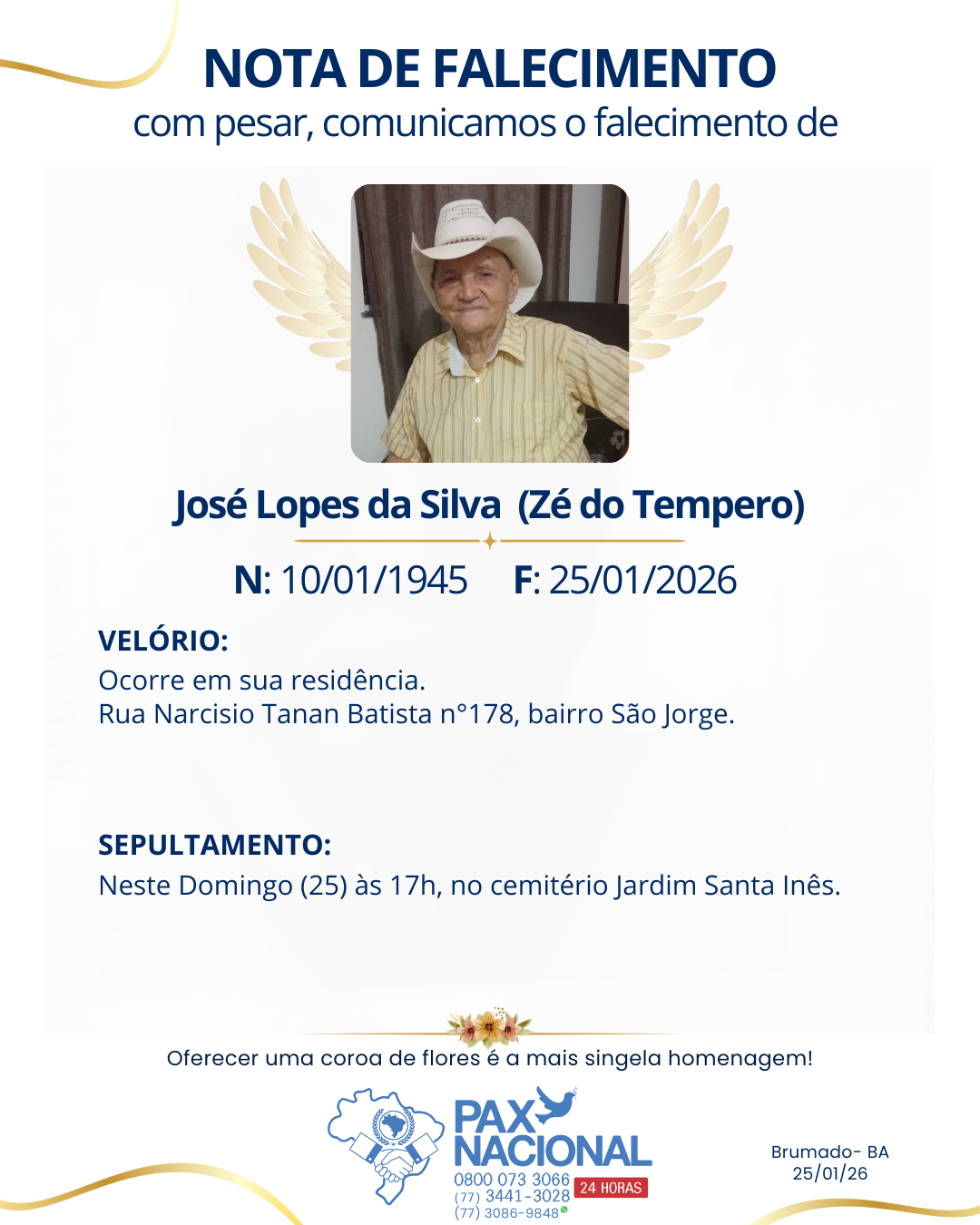 NOTA DE FALECIMENTO
com pesar, comunicamos o falecimento de

José Lopes da Silva (Zé do Tempero)

N: 10/01/1945 F: 25/01/2026

VELÓRIO:
Ocorre em sua residência.
Rua Narcisio Tanan Batista n°178, bairro São Jorge.

SEPULTAMENTO:
Neste Domingo (25) às 17h, no cemitério Jardim Santa Inês.

Oferecer uma coroa de flores é a mais singela homenagem!

PAX NACIONAL
0800 073 3066
(77) 3441-3028
(77) 3086-9848
24 HORAS

Brumado- BA
25/01/26